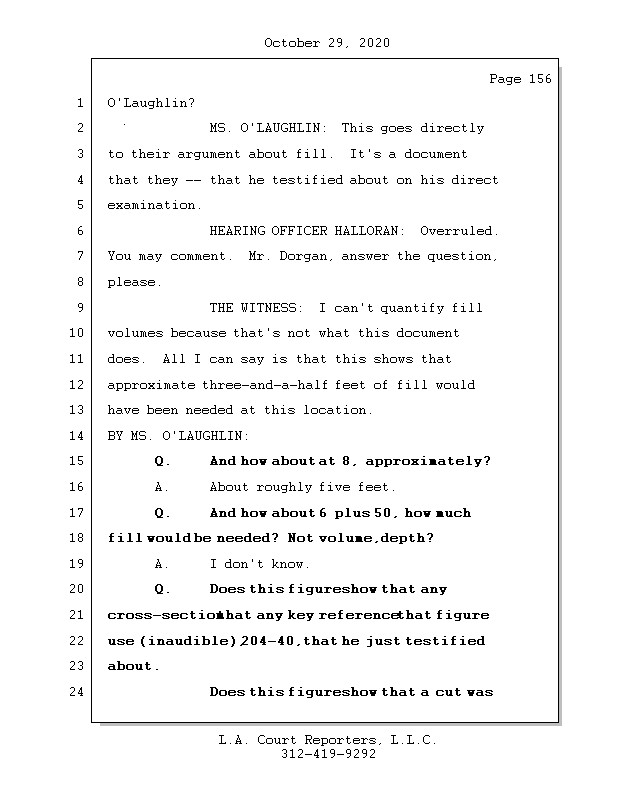 October 29, 2020

Page 156

1 O'Laughlin?

2 MS. O'LAUGHLIN: This goes directly

3 to their argument about fill. It's a document

4 that they -- that he testified about on his direct

5 examination.

6 HEARING OFFICER HALLORAN: Overruled.

7 You may comment. Mr. Dorgan, answer the question,

8 please.

9 THE WITNESS: I can't quantify fill

10 volumes because that's not what this document

11 does. All I can say is that this shows that

12 approximate three-and-a-half feet of fill would

13 have been needed at this location.

14 BY MS. O'LAUGHLIN:

15 Q. And how about at 8, approximately?

16 A. About roughly five feet.

17 Q. And how about 6 plus 50, how much

18 fill would be needed? Not volume, depth?

19 A. I don't know.

20 Q. Does this figure show that any

21 cross-section that any key reference that figure

22 use (inaudible) 204-40, that he just testified

23 about.

24 Does this figure show that a cut was

L.A. Court Reporters, L.L.C.
312-419-9292